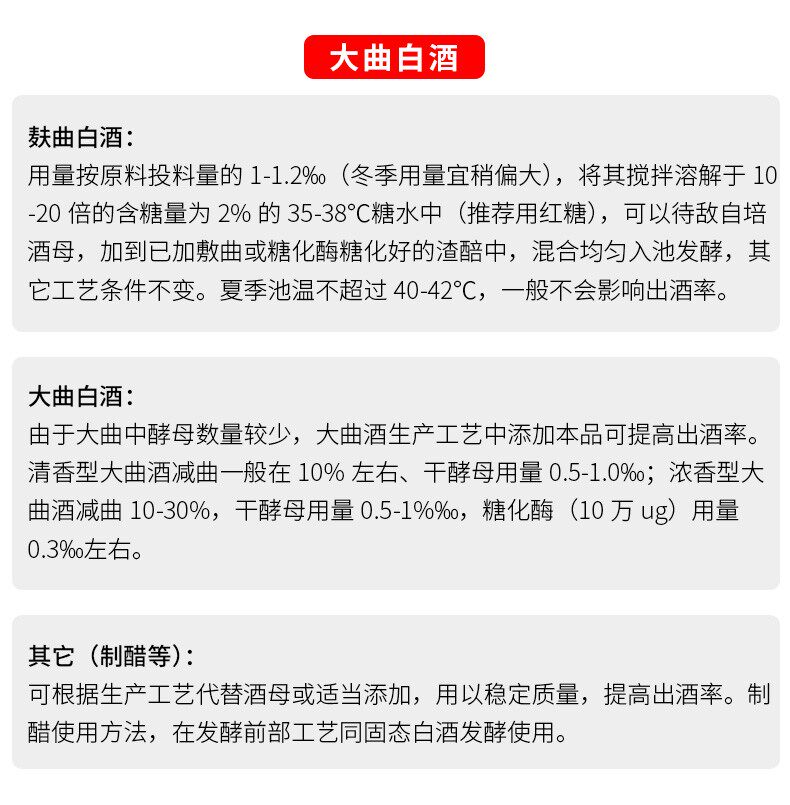 大曲白酒

麸曲白酒：
用量按原料投料量的 1-1.2‰（冬季用量宜稍偏大），将其搅拌溶解于 10-20 倍的含糖量为 2% 的 35-38°C糖水中（推荐用红糖），可以待敌自培酒母，加到已加敷曲或糖化酶糖化好的渣醅中，混合均匀入池发酵，其它工艺条件不变。夏季池温不超过 40-42°C，一般不会影响出酒率。

大曲白酒：
由于大曲中酵母数量较少，大曲酒生产工艺中添加本品可提高出酒率。清香型大曲酒减曲一般在 10% 左右、干酵母用量 0.5-1.0‰；浓香型大曲酒减曲 10-30%，干酵母用量 0.5-1%‰，糖化酶（10 万 ug）用量 0.3‰左右。

其它（制醋等）：
可根据生产工艺代替酒母或适当添加，用以稳定质量，提高出酒率。制醋使用方法，在发酵前部工艺同固态白酒发酵使用。